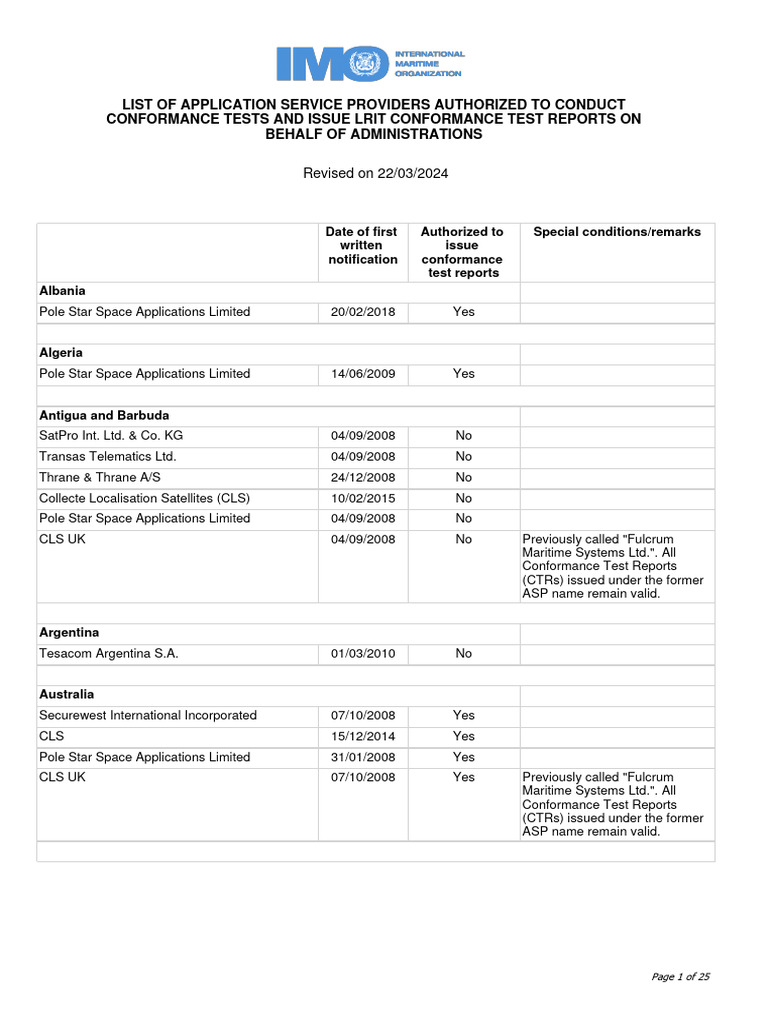 IMO INTERNATIONAL MARITIME ORGANIZATION

LIST OF APPLICATION SERVICE PROVIDERS AUTHORIZED TO CONDUCT CONFORMANCE TESTS AND ISSUE LRIT CONFORMANCE TEST REPORTS ON BEHALF OF ADMINISTRATIONS

Revised on 22/03/2024

|  | Date of first written notification | Authorized to issue conformance test reports | Special conditions/remarks |
|---|---|---|---|
| Albania |  |  |  |
| Pole Star Space Applications Limited | 20/02/2018 | Yes |  |
|  |  |  |  |
| Algeria |  |  |  |
| Pole Star Space Applications Limited | 14/06/2009 | Yes |  |
|  |  |  |  |
| Antigua and Barbuda |  |  |  |
| SatPro Int. Ltd. & Co. KG | 04/09/2008 | No |  |
| Transas Telematics Ltd. | 04/09/2008 | No |  |
| Thrane & Thrane A/S | 24/12/2008 | No |  |
| Collecte Localisation Satellites (CLS) | 10/02/2015 | No |  |
| Pole Star Space Applications Limited | 04/09/2008 | No |  |
| CLS UK | 04/09/2008 | No | Previously called "Fulcrum Maritime Systems Ltd.". All Conformance Test Reports (CTRs) issued under the former ASP name remain valid. |
|  |  |  |  |
| Argentina |  |  |  |
| Tesacom Argentina S.A. | 01/03/2010 | No |  |
|  |  |  |  |
| Australia |  |  |  |
| Securewest International Incorporated | 07/10/2008 | Yes |  |
| CLS | 15/12/2014 | Yes |  |
| Pole Star Space Applications Limited | 31/01/2008 | Yes |  |
| CLS UK | 07/10/2008 | Yes | Previously called "Fulcrum Maritime Systems Ltd.". All Conformance Test Reports (CTRs) issued under the former ASP name remain valid. |
|  |  |  |  |

Page 1 of 25